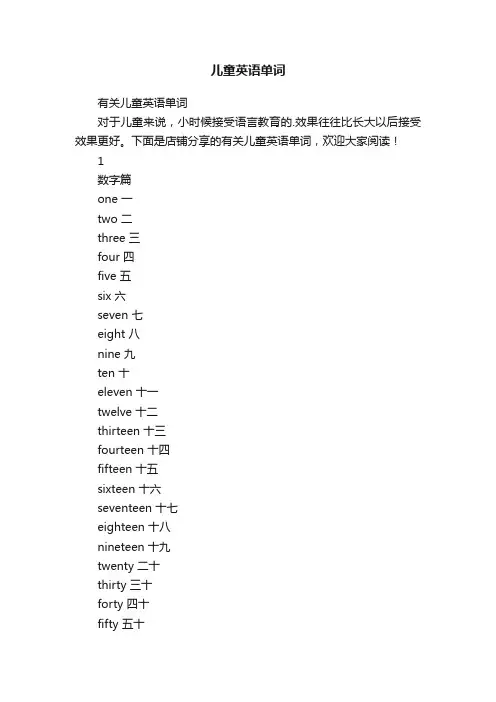 儿童英语单词

有关儿童英语单词

对于儿童来说，小时候接受语言教育的.效果往往比长大以后接受效果更好。下面是店铺分享的有关儿童英语单词，欢迎大家阅读！

1

数字篇

one 一

two 二

three 三

four 四

five 五

six 六

seven 七

eight 八

nine 九

ten 十

eleven 十一

twelve 十二

thirteen 十三

fourteen 十四

fifteen 十五

sixteen 十六

seventeen 十七

eighteen 十八

nineteen 十九

twenty 二十

thirty 三十

forty 四十

fifty 五十